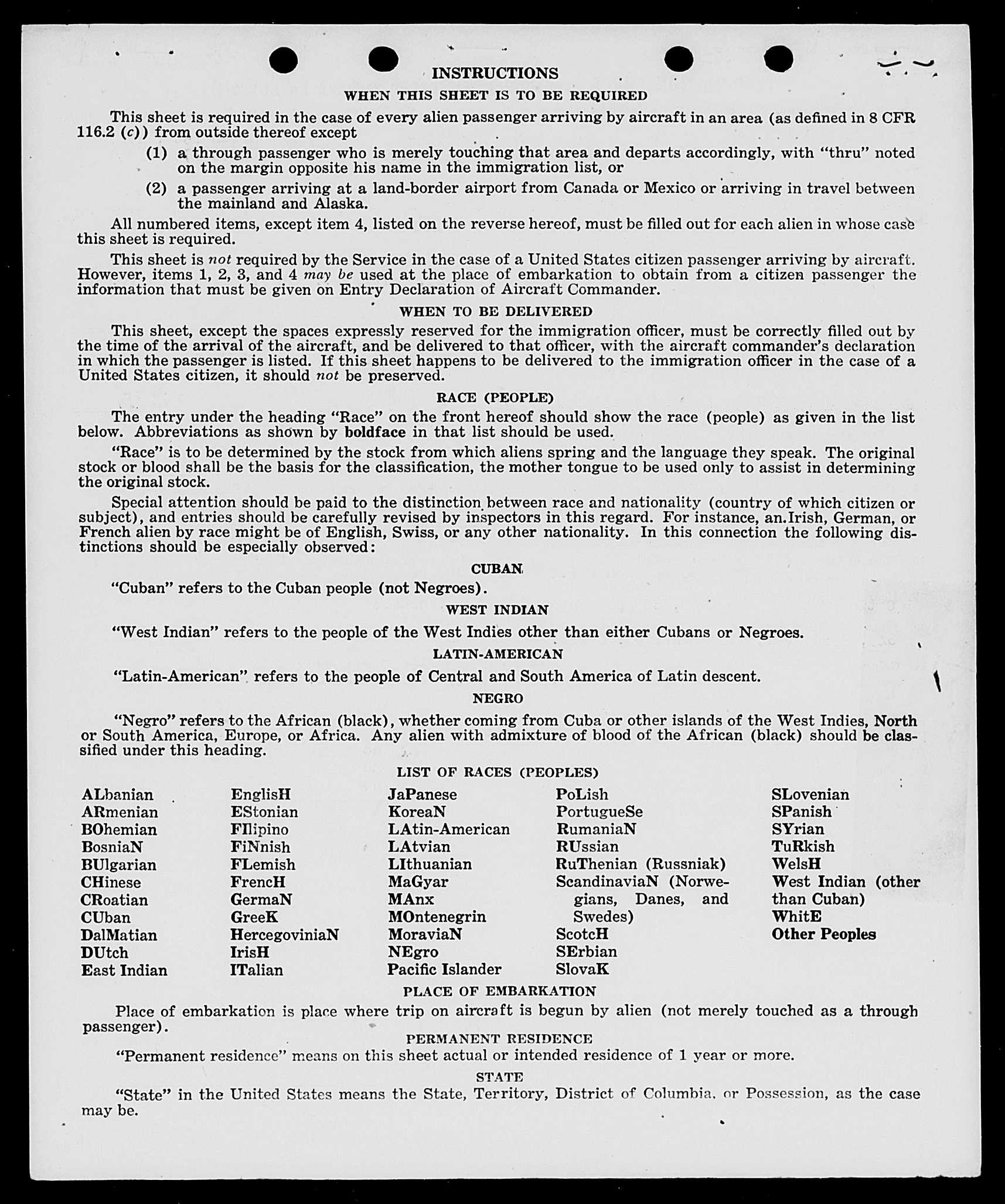 INSTRUCTIONS

WHEN THIS SHEET IS TO BE REQUIRED

This sheet is required in the case of every alien passenger arriving by aircraft in an area (as defined in 8 CFR 116.2 (c)) from outside thereof except

(1) a through passenger who is merely touching that area and departs accordingly, with "thru" noted on the margin opposite his name in the immigration list, or

(2) a passenger arriving at a land-border airport from Canada or Mexico or arriving in travel between the mainland and Alaska.

All numbered items, except item 4, listed on the reverse hereof, must be filled out for each alien in whose case this sheet is required.

This sheet is not required by the Service in the case of a United States citizen passenger arriving by aircraft. However, items 1, 2, 3, and 4 may be used at the place of embarkation to obtain from a citizen passenger the information that must be given on Entry Declaration of Aircraft Commander.

WHEN TO BE DELIVERED

This sheet, except the spaces expressly reserved for the immigration officer, must be correctly filled out by the time of the arrival of the aircraft, and be delivered to that officer, with the aircraft commander's declaration in which the passenger is listed. If this sheet happens to be delivered to the immigration officer in the case of a United States citizen, it should not be preserved.

RACE (PEOPLE)

The entry under the heading "Race" on the front hereof should show the race (people) as given in the list below. Abbreviations as shown by boldface in that list should be used.

"Race" is to be determined by the stock from which aliens spring and the language they speak. The original stock or blood shall be the basis for the classification, the mother tongue to be used only to assist in determining the original stock.

Special attention should be paid to the distinction between race and nationality (country of which citizen or subject), and entries should be carefully revised by inspectors in this regard. For instance, an Irish, German, or French alien by race might be of English, Swiss, or any other nationality. In this connection the following distinctions should be especially observed:

CUBAN

"Cuban" refers to the Cuban people (not Negroes).

WEST INDIAN

"West Indian" refers to the people of the West Indies other than either Cubans or Negroes.

LATIN-AMERICAN

"Latin-American" refers to the people of Central and South America of Latin descent.

NEGRO

"Negro" refers to the African (black), whether coming from Cuba or other islands of the West Indies, North or South America, Europe, or Africa. Any alien with admixture of blood of the African (black) should be classified under this heading.

LIST OF RACES (PEOPLES)

ALbanian
ARmenian
BOhemian
BosniaN
BUlgarian
CHinese
CRoatian
CUban
DalMatian
DUtch
East Indian

EnglisH
EStonian
FIlipino
FiNnish
FLemish
FrencH
GermaN
GreeK
HercegoviniaN
IrisH
ITalian

JaPanese
KoreaN
LAtin-American
LAtvian
LIthuanian
MaGyar
MAnx
MOntenegrin
MoraviaN
NEgro
Pacific Islander

PoLish
PortugueSe
RumaniaN
RUssian
RuThenian (Russniak)
ScandinaviaN (Norwegians, Danes, and Swedes)
ScotcH
SErbian
SlovaK

SLovenian
SPanish
SYrian
TuRkish
WelsH
West Indian (other than Cuban)
WhitE
Other Peoples

PLACE OF EMBARKATION

Place of embarkation is place where trip on aircraft is begun by alien (not merely touched as a through passenger).

PERMANENT RESIDENCE

"Permanent residence" means on this sheet actual or intended residence of 1 year or more.

STATE

"State" in the United States means the State, Territory, District of Columbia, or Possession, as the case may be.